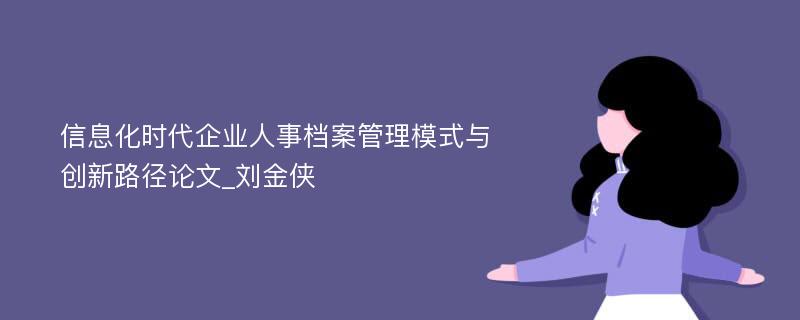 信息化时代企业人事档案管理模式与创新路径论文_刘金侠